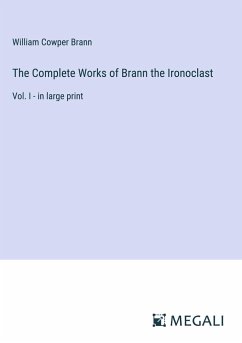 William Cowper Brann

The Complete Works of Brann the Ironoclast

Vol. I - in large print

MEGALI